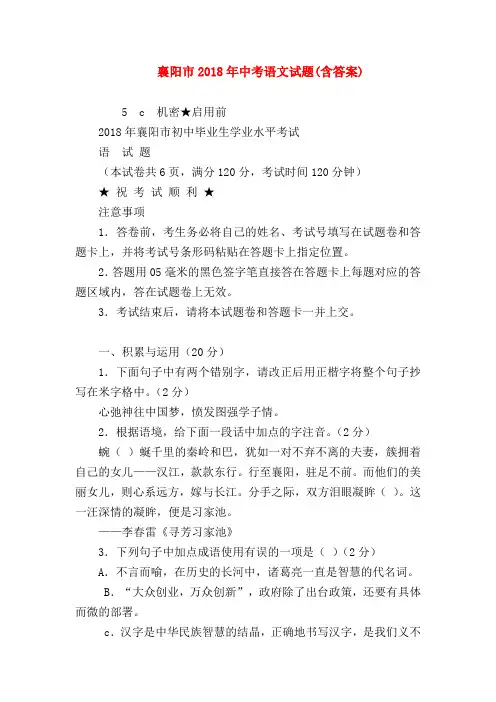 襄阳市2018年中考语文试题(含答案)

5 c 机密★启用前

2018年襄阳市初中毕业生学业水平考试

语 试 题

（本试卷共6页，满分120分，考试时间120分钟）

★ 祝 考 试 顺 利 ★

注意事项

1．答卷前，考生务必将自己的姓名、考试号填写在试题卷和答题卡上，并将考试号条形码粘贴在答题卡上指定位置。

2．答题用05毫米的黑色签字笔直接答在答题卡上每题对应的答题区域内，答在试题卷上无效。

3．考试结束后，请将本试题卷和答题卡一并上交。

一、积累与运用（20分）

1．下面句子中有两个错别字，请改正后用正楷字将整个句子抄写在米字格中。(2分)

心弛神往中国梦，愤发图强学子情。

2．根据语境，给下面一段话中加点的字注音。(2分)

蜿（ ）蜒千里的秦岭和巴，犹如一对不弃不离的夫妻，簇拥着自己的女儿——汉江，款款东行。行至襄阳，驻足不前。而他们的美丽女儿，则心系远方，嫁与长江。分手之际，双方泪眼凝眸（ ）。这一汪深情的凝眸，便是习家池。

——李春雷《寻芳习家池》

3．下列句子中加点成语使用有误的一项是（ ）(2分)

A．不言而喻，在历史的长河中，诸葛亮一直是智慧的代名词。

B．“大众创业，万众创新”，政府除了出台政策，还要有具体而微的部署。

c．汉字是中华民族智慧的结晶，正确地书写汉字，是我们义不